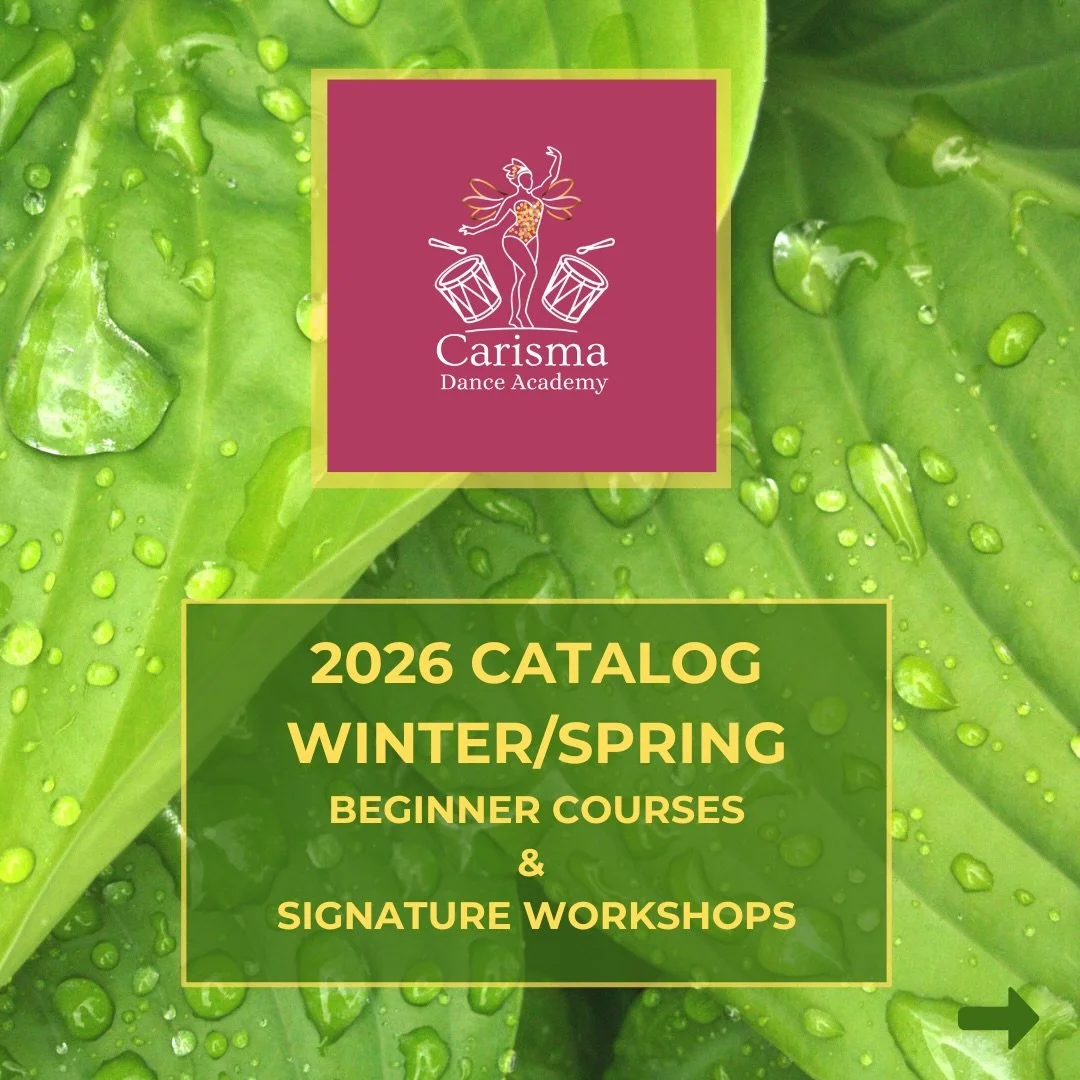 Carisma
Dance Academy

2026 CATALOG
WINTER/SPRING
BEGINNER COURSES
&
SIGNATURE WORKSHOPS